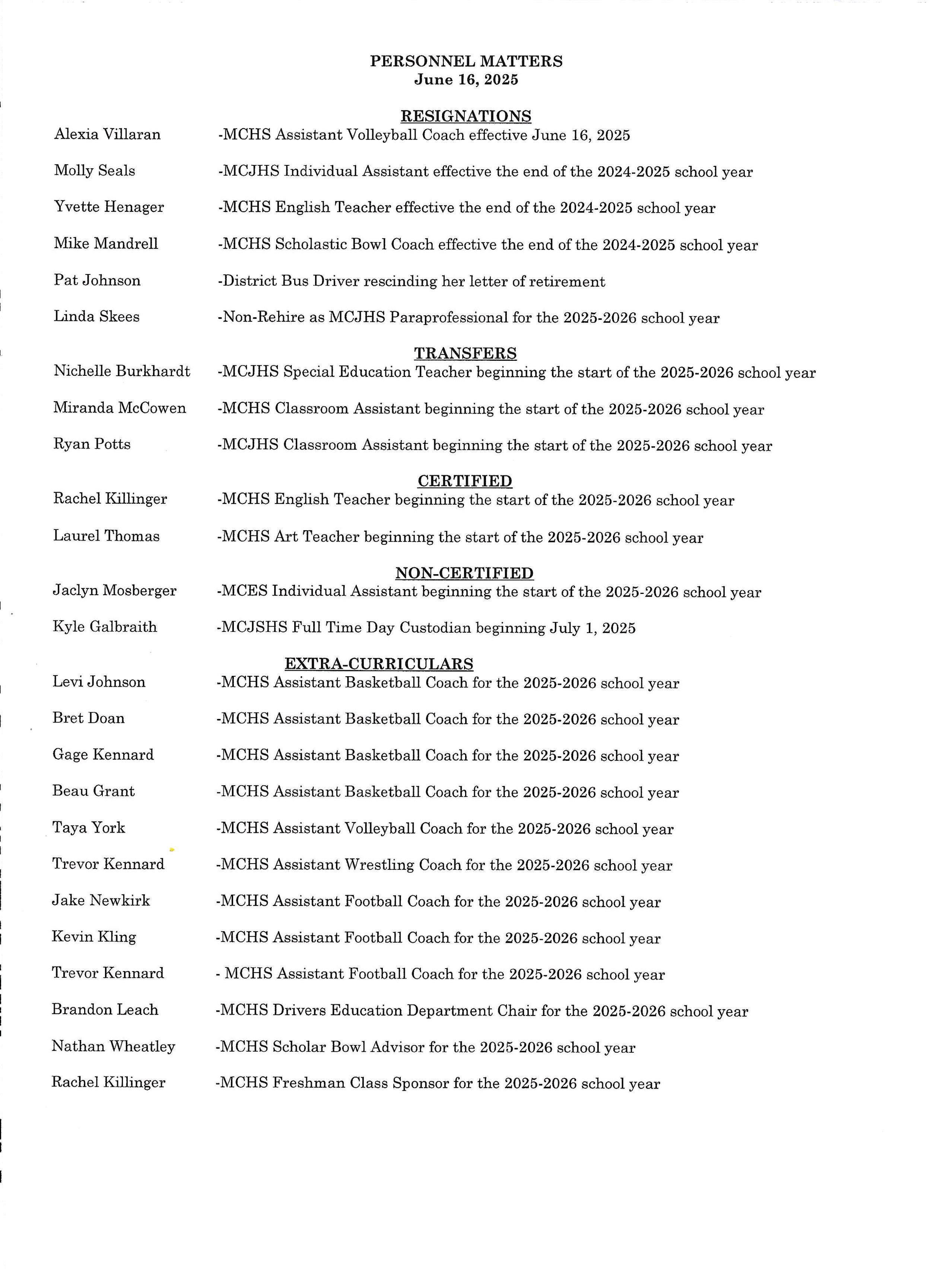 PERSONNEL MATTERS
June 16, 2025

RESIGNATIONS

Alexia Villaran -MCHS Assistant Volleyball Coach effective June 16, 2025

Molly Seals -MCJHS Individual Assistant effective the end of the 2024-2025 school year

Yvette Henager -MCHS English Teacher effective the end of the 2024-2025 school year

Mike Mandrell -MCHS Scholastic Bowl Coach effective the end of the 2024-2025 school year

Pat Johnson -District Bus Driver rescinding her letter of retirement

Linda Skees -Non-Rehire as MCJHS Paraprofessional for the 2025-2026 school year

TRANSFERS

Nichelle Burkhardt -MCJHS Special Education Teacher beginning the start of the 2025-2026 school year

Miranda McCowen -MCHS Classroom Assistant beginning the start of the 2025-2026 school year

Ryan Potts -MCJHS Classroom Assistant beginning the start of the 2025-2026 school year

CERTIFIED

Rachel Killinger -MCHS English Teacher beginning the start of the 2025-2026 school year

Laurel Thomas -MCHS Art Teacher beginning the start of the 2025-2026 school year

NON-CERTIFIED

Jaclyn Mosberger -MCES Individual Assistant beginning the start of the 2025-2026 school year

Kyle Galbraith -MCJSHS Full Time Day Custodian beginning July 1, 2025

EXTRA-CURRICULARS

Levi Johnson -MCHS Assistant Basketball Coach for the 2025-2026 school year

Bret Doan -MCHS Assistant Basketball Coach for the 2025-2026 school year

Gage Kennard -MCHS Assistant Basketball Coach for the 2025-2026 school year

Beau Grant -MCHS Assistant Basketball Coach for the 2025-2026 school year

Taya York -MCHS Assistant Volleyball Coach for the 2025-2026 school year

Trevor Kennard -MCHS Assistant Wrestling Coach for the 2025-2026 school year

Jake Newkirk -MCHS Assistant Football Coach for the 2025-2026 school year

Kevin Kling -MCHS Assistant Football Coach for the 2025-2026 school year

Trevor Kennard - MCHS Assistant Football Coach for the 2025-2026 school year

Brandon Leach -MCHS Drivers Education Department Chair for the 2025-2026 school year

Nathan Wheatley -MCHS Scholar Bowl Advisor for the 2025-2026 school year

Rachel Killinger -MCHS Freshman Class Sponsor for the 2025-2026 school year